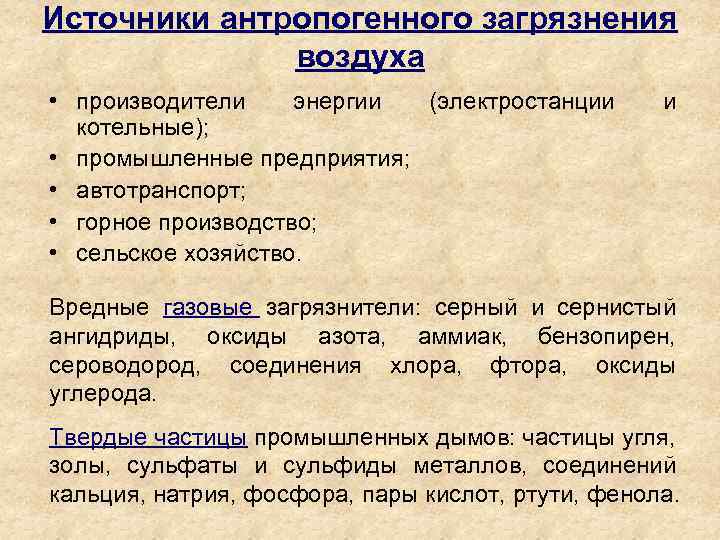 Источники антропогенного загрязнения воздуха

• производители энергии (электростанции и котельные);
• промышленные предприятия;
• автотранспорт;
• горное производство;
• сельское хозяйство.

Вредные газовые загрязнители: серный и сернистый ангидриды, оксиды азота, аммиак, бензопирен, сероводород, соединения хлора, фтора, оксиды углерода.

Твердые частицы промышленных дымов: частицы угля, золы, сульфаты и сульфиды металлов, соединений кальция, натрия, фосфора, пары кислот, ртути, фенола.